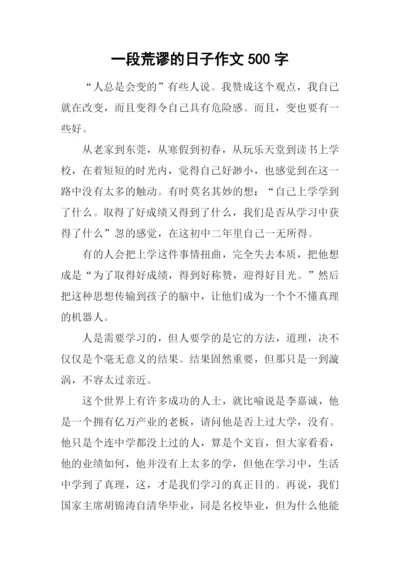 一段荒谬的日子作文 500 字

“人总是会变的”有些人说。我赞成这个观点，我自己就在改变，而且变得令自己具有危险感。而且，变也要有一些好。

从老家到东莞，从寒假到初春，从玩乐天堂到读书上学校，在着短短的时光内，觉得自己好渺小，也感觉到在这一路中没有太多的触动。有时莫名其妙的想：“自己上学学到了什么。取得了好成绩又得到了什么，我们是否从学习中获得了什么”忽的感觉，在这初中二年里自己一无所得。

有的人会把上学这件事情扭曲，完全失去本质，把他想成是“为了取得好成绩，得到好称赞，迎得好目光。”然后把这种思想传输到孩子的脑中，让他们成为一个个不懂真理的机器人。

人是需要学习的，但人要学的是它的方法，道理，决不仅仅是个毫无意义的结果。结果固然重要，但那只是一到漩涡，不容太过亲近。

这个世界上有许多成功的人士，就比喻说是李嘉诚，他是一个拥有亿万产业的老板，请问他是否上过大学，没有。他只是个连中学都没上过的人，算是个文盲，但大家看看，他的业绩如何，他并没有上太多的学，但他在学习中，生活中学到了真理，这，才是我们学习的真正目的。再说，我们国家主席胡锦涛自清华毕业，同是名校毕业，但为什么他能